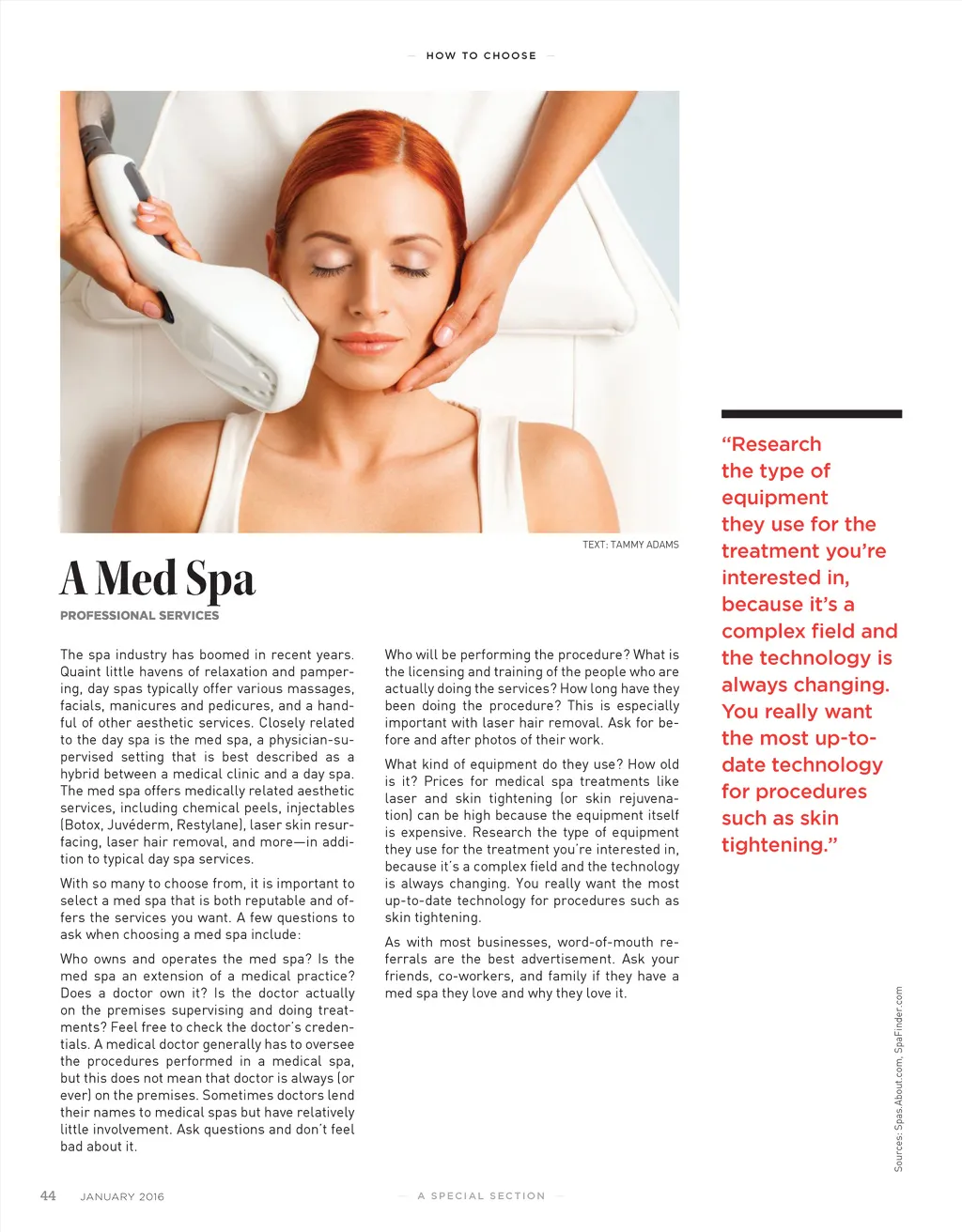 — HOW TO CHOOSE —

TEXT: TAMMY ADAMS

A Med Spa

PROFESSIONAL SERVICES

The spa industry has boomed in recent years. Quaint little havens of relaxation and pampering, day spas typically offer various massages, facials, manicures and pedicures, and a handful of other aesthetic services. Closely related to the day spa is the med spa, a physician-supervised setting that is best described as a hybrid between a medical clinic and a day spa. The med spa offers medically related aesthetic services, including chemical peels, injectables (Botox, Juvéderm, Restylane), laser skin resurfacing, laser hair removal, and more—in addition to typical day spa services.

With so many to choose from, it is important to select a med spa that is both reputable and offers the services you want. A few questions to ask when choosing a med spa include:

Who owns and operates the med spa? Is the med spa an extension of a medical practice? Does a doctor own it? Is the doctor actually on the premises supervising and doing treatments? Feel free to check the doctor's credentials. A medical doctor generally has to oversee the procedures performed in a medical spa, but this does not mean that doctor is always (or ever) on the premises. Sometimes doctors lend their names to medical spas but have relatively little involvement. Ask questions and don't feel bad about it.

Who will be performing the procedure? What is the licensing and training of the people who are actually doing the services? How long have they been doing the procedure? This is especially important with laser hair removal. Ask for before and after photos of their work.

What kind of equipment do they use? How old is it? Prices for medical spa treatments like laser and skin tightening (or skin rejuvenation) can be high because the equipment itself is expensive. Research the type of equipment they use for the treatment you're interested in, because it's a complex field and the technology is always changing. You really want the most up-to-date technology for procedures such as skin tightening.

As with most businesses, word-of-mouth referrals are the best advertisement. Ask your friends, co-workers, and family if they have a med spa they love and why they love it.

"Research the type of equipment they use for the treatment you're interested in, because it's a complex field and the technology is always changing. You really want the most up-to-date technology for procedures such as skin tightening."

Sources: Spas.About.com, SpaFinder.com

44 JANUARY 2016

— A SPECIAL SECTION —